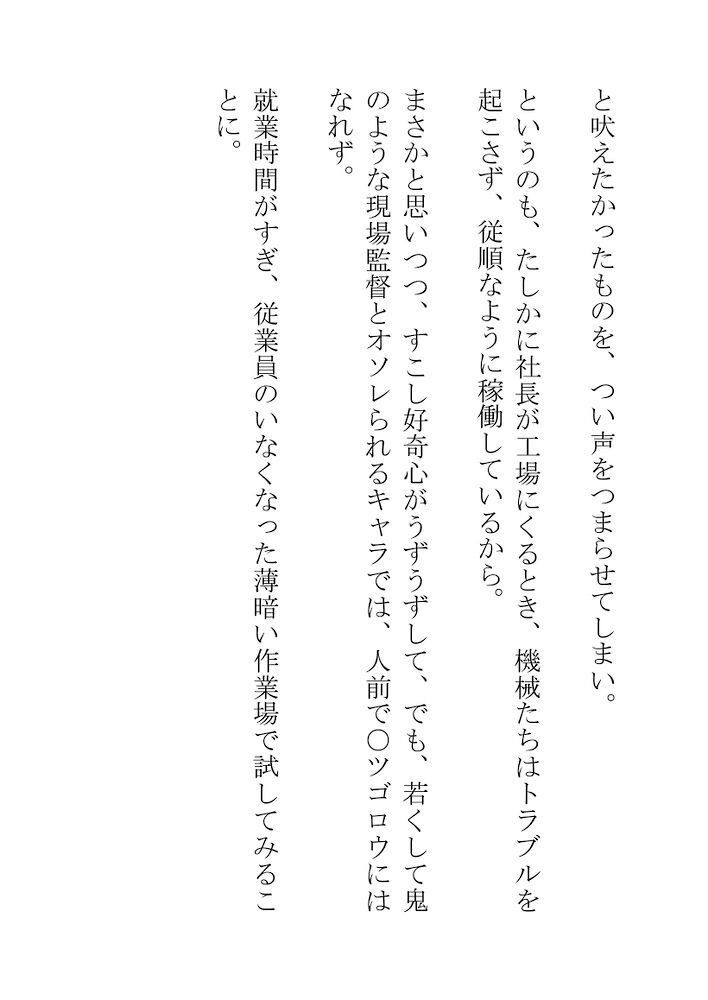 と吠えたかったものを、つい声をつまらせてしまい。

というのも、たしかに社長が工場にくるとき、機械たちはトラブルを起こさず、従順なように稼働しているから。

まさかと思いつつ、すこし好奇心がうずうずして、でも、若くして鬼のような現場監督とオソレられるキャラでは、人前で〇ツゴロウにはなれず。

就業時間がすぎ、従業員のいなくなった薄暗い作業場で試してみることに。